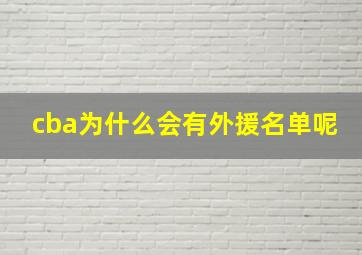 cba为什么会有外援名单呢